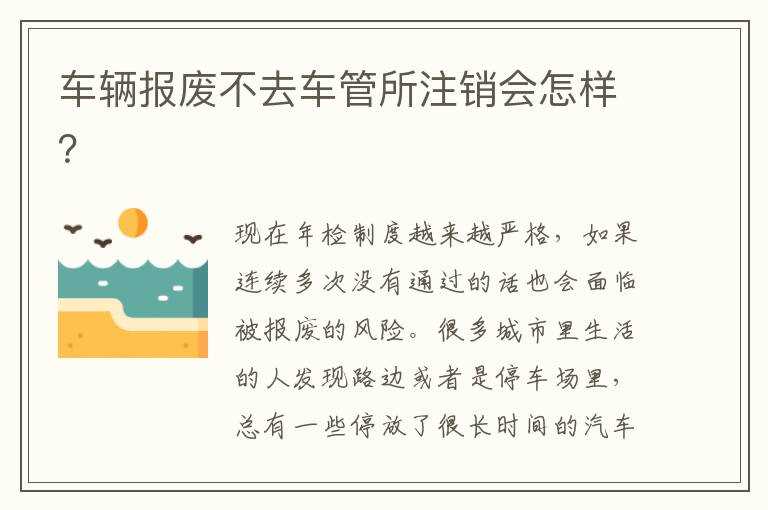 车辆报废不去车管所注销会怎样?

现在年检制度越来越严格，如果连续多次没有通过的话也会面临被报废的风险。很多城市里生活的人发现路边或者是停车场里，总有一些停放了很长时间的汽车